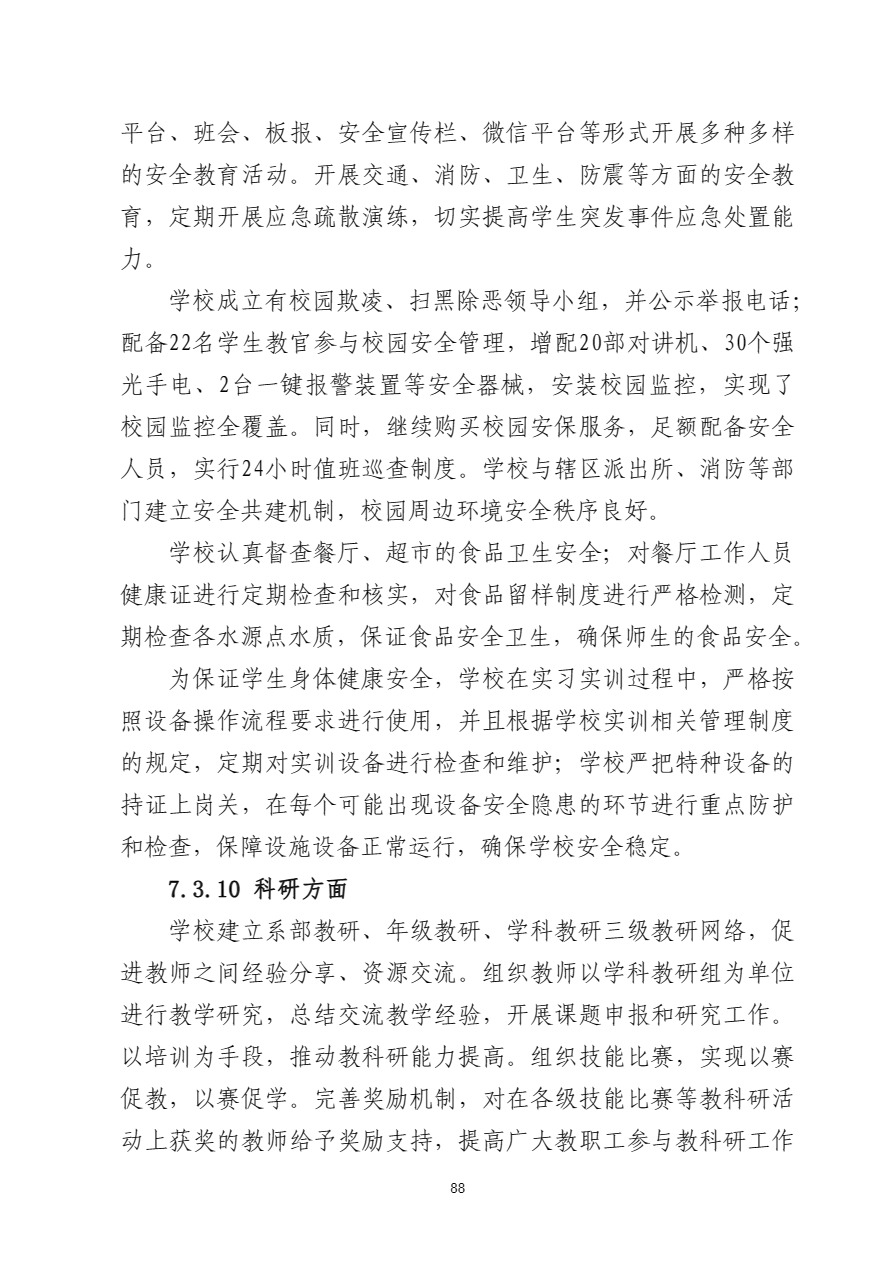 平台、班会、板报、安全宣传栏、微信平台等形式开展多种多样的安全教育活动。开展交通、消防、卫生、防震等方面的安全教育，定期开展应急疏散演练，切实提高学生突发事件应急处置能力。

学校成立有校园欺凌、扫黑除恶领导小组，并公示举报电话；配备22名学生教官参与校园安全管理，增配20部对讲机、30个强光手电、2台一键报警装置等安全器械，安装校园监控，实现了校园监控全覆盖。同时，继续购买校园安保服务，足额配备安全人员，实行24小时值班巡查制度。学校与辖区派出所、消防等部门建立安全共建机制，校园周边环境安全秩序良好。

学校认真督查餐厅、超市的食品卫生安全；对餐厅工作人员健康证进行定期检查和核实，对食品留样制度进行严格检测，定期检查各水源点水质，保证食品安全卫生，确保师生的食品安全。

为保证学生身体健康安全，学校在实习实训过程中，严格按照设备操作流程要求进行使用，并且根据学校实训相关管理制度的规定，定期对实训设备进行检查和维护；学校严把特种设备的持证上岗关，在每个可能出现设备安全隐患的环节进行重点防护和检查，保障设施设备正常运行，确保学校安全稳定。

7.3.10 科研方面

学校建立系部教研、年级教研、学科教研三级教研网络，促进教师之间经验分享、资源交流。组织教师以学科教研组为单位进行教学研究，总结交流教学经验，开展课题申报和研究工作。以培训为手段，推动教科研能力提高。组织技能比赛，实现以赛促教，以赛促学。完善奖励机制，对在各级技能比赛等教科研活动上获奖的教师给予奖励支持，提高广大教职工参与教科研工作

88